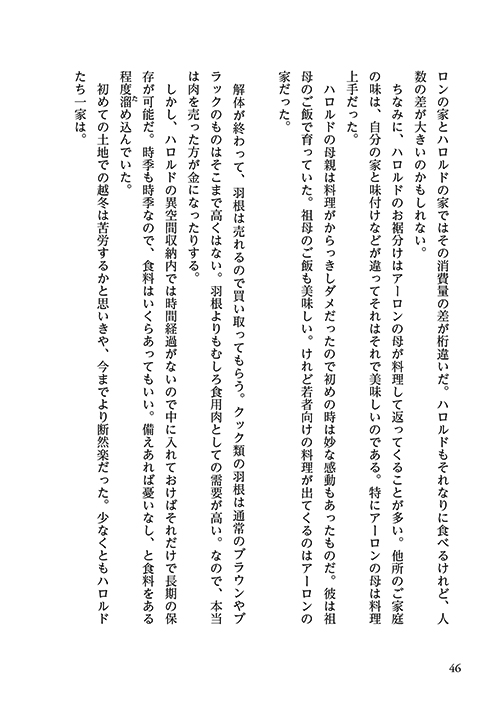 ロンの家とハロルドの家ではその消費量の差が桁違いだ。ハロルドもそれなりに食べるけれど、人数の差が大きいのかもしれない。
ちなみに、ハロルドのお裾分けはアーロンの母が料理して返ってくることが多い。他所のご家庭の味は、自分の家と味付けなどが違ってそれはそれで美味しいのである。特にアーロンの母は料理上手だった。
ハロルドの母親は料理がからっきしダメだったので初めの時は妙な感動もあったものだ。彼は祖母のご飯で育っていた。祖母のご飯も美味しい。けれど若者向けの料理が出てくるのはアーロンの家だった。

解体が終わって、羽根は売れるので買い取ってもらう。クック類の羽根は通常のブラウンやブラックのものはそこまで高くはない。羽根よりもむしろ食用肉としての需要が高い。なので、本当は肉を売った方が金になったりする。
しかし、ハロルドの異空間収納内では時間経過がないので中に入れておけばそれだけで長期の保存が可能だ。時季も時季なので、食料はいくらあってもいい。備えあれば憂いなし、と食料をある程度溜め込んでいた。
初めての土地での越冬は苦労するかと思いきや、今までより断然楽だった。少なくともハロルドたち一家は。

46